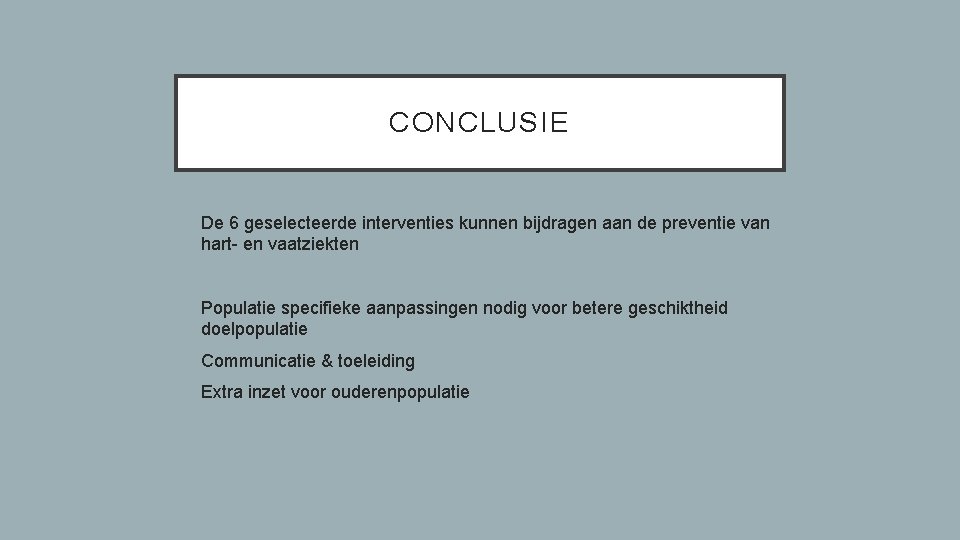 CONCLUSIE

De 6 geselecteerde interventies kunnen bijdragen aan de preventie van hart- en vaatziekten

Populatie specifieke aanpassingen nodig voor betere geschiktheid doelpopulatie

Communicatie & toeleiding

Extra inzet voor ouderenpopulatie